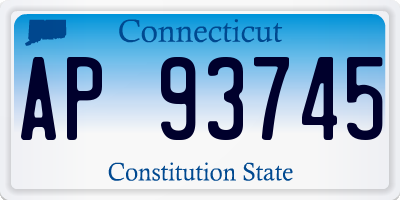 Connecticut

AP 93745

Constitution State